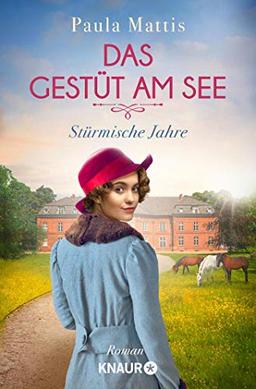 Paula Mattis

DAS GESTÜT AM SEE

Stürmische Jahre

Roman

KNAUR